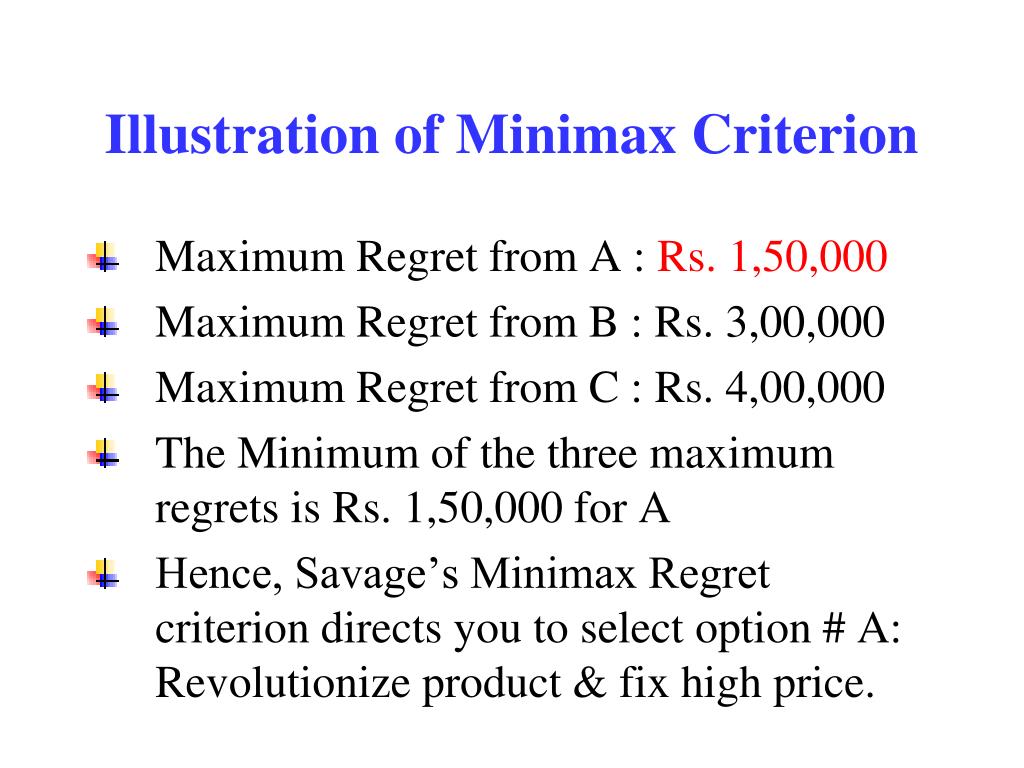 Illustration of Minimax Criterion

Maximum Regret from A : Rs. 1,50,000

Maximum Regret from B : Rs. 3,00,000

Maximum Regret from C : Rs. 4,00,000

The Minimum of the three maximum regrets is Rs. 1,50,000 for A

Hence, Savage’s Minimax Regret criterion directs you to select option # A: Revolutionize product & fix high price.